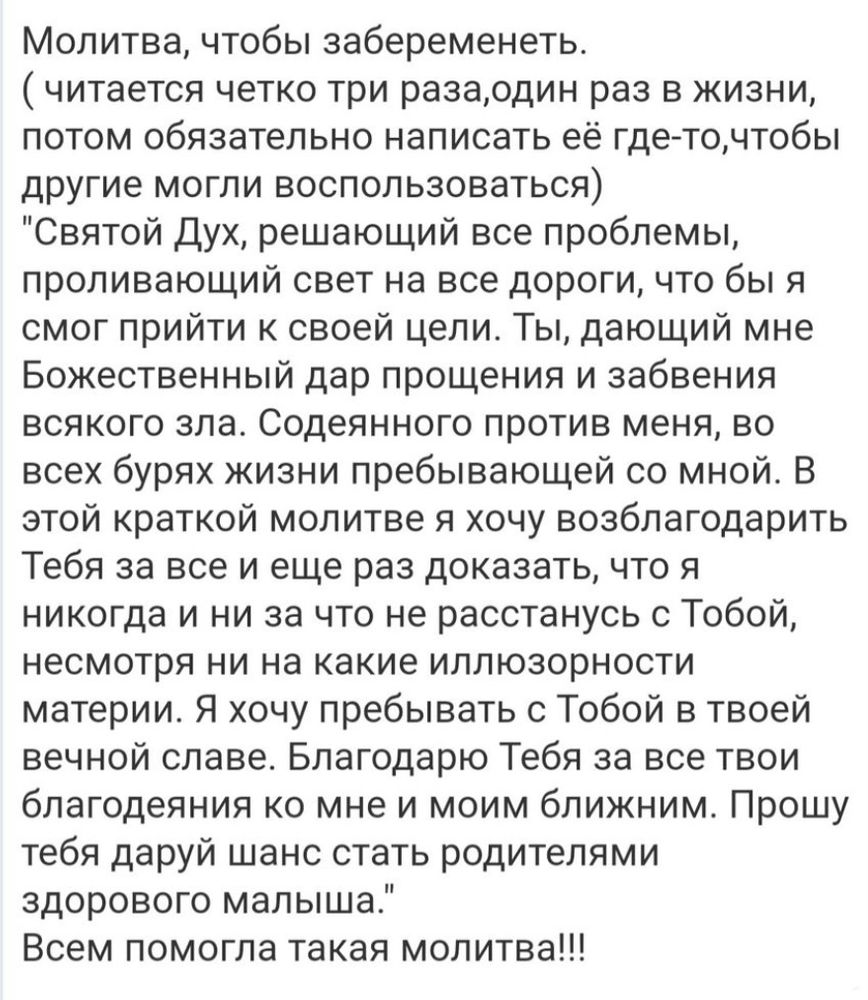 Молитва, чтобы забеременеть.
( читается четко три раза,один раз в жизни, потом обязательно написать её где-то,чтобы другие могли воспользоваться)
"Святой Дух, решающий все проблемы, проливающий свет на все дороги, что бы я смог прийти к своей цели. Ты, дающий мне Божественный дар прощения и забвения всякого зла. Содеянного против меня, во всех бурях жизни пребывающей со мной. В этой краткой молитве я хочу возблагодарить Тебя за все и еще раз доказать, что я никогда и ни за что не расстанусь с Тобой, несмотря ни на какие иллюзорности материи. Я хочу пребывать с Тобой в твоей вечной славе. Благодарю Тебя за все твои благодеяния ко мне и моим ближним. Прошу тебя даруй шанс стать родителями здорового малыша."
Всем помогла такая молитва!!!